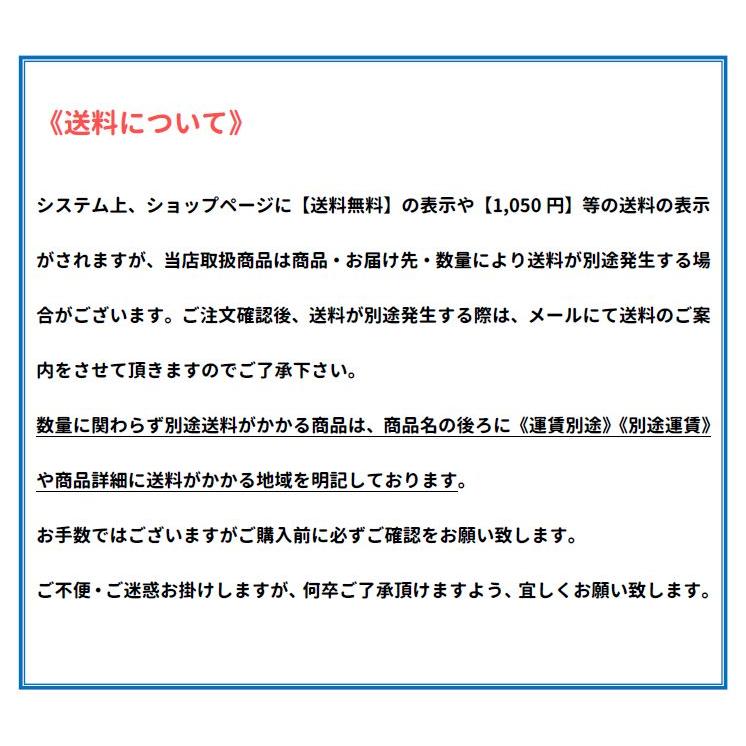 《送料について》

システム上、ショップページに【送料無料】の表示や【1,050 円】等の送料の表示がされますが、当店取扱商品は商品・お届け先・数量により送料が別途発生する場合がございます。ご注文確認後、送料が別途発生する際は、メールにて送料のご案内をさせて頂きますのでご了承下さい。

数量に関わらず別途送料がかかる商品は、商品名の後ろに《運賃別途》《別途運賃》や商品詳細に送料がかかる地域を明記しております。

お手数ではございますがご購入前に必ずご確認をお願い致します。

ご不便・ご迷惑お掛けしますが、何卒ご了承頂けますよう、宜しくお願い致します。